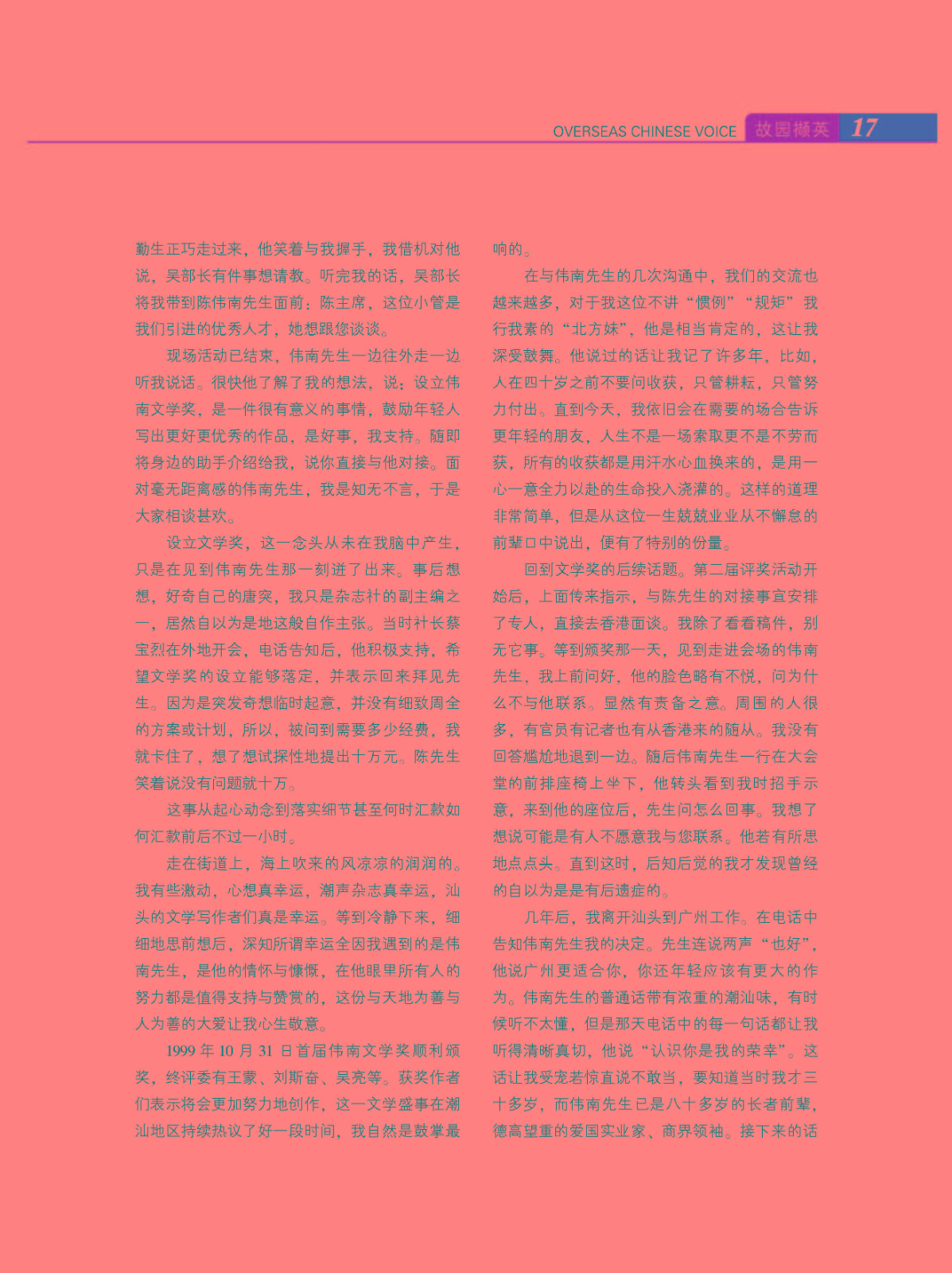 OVERSEAS CHINESE VOICE 故园撷英 17

勤生正巧走过来，他笑着与我握手，我借机对他说，吴部长有件事想请教。听完我的话，吴部长将我带到陈伟南先生面前：陈主席，这位小管是我们引进的优秀人才，她想跟您谈谈。

现场活动已结束，伟南先生一边往外走一边听我说话。很快他了解了我的想法，说：设立伟南文学奖，是一件很有意义的事情，鼓励年轻人写出更好更优秀的作品，是好事，我支持。随即将身边的助手介绍给我，说你直接与他对接。面对毫无距离感的伟南先生，我是知无不言，于是大家相谈甚欢。

设立文学奖，这一念头从未在我脑中产生，只是在见到伟南先生那一刻迸了出来。事后想想，好奇自己的唐突，我只是杂志社的副主编之一，居然自以为是地这般自作主张。当时社长蔡宝烈在外地开会，电话告知后，他积极支持，希望文学奖的设立能够落定，并表示回来拜见先生。因为是突发奇想临时起意，并没有细致周全的方案或计划，所以，被问到需要多少经费，我就卡住了，想了想试探性地提出十万元。陈先生笑着说没有问题就十万。

这事从起心动念到落实细节甚至何时汇款如何汇款前后不过一小时。

走在街道上，海上吹来的风凉凉的润润的。我有些激动，心想真幸运，潮声杂志真幸运，汕头的文学写作者们真是幸运。等到冷静下来，细细地思前想后，深知所谓幸运全因我遇到的是伟南先生，是他的情怀与慷慨，在他眼里所有人的努力都是值得支持与赞赏的，这份与天地为善与人为善的大爱让我心生敬意。

1999 年 10 月 31 日首届伟南文学奖顺利颁奖，终评委有王蒙、刘斯奋、吴亮等。获奖作者们表示将会更加努力地创作，这一文学盛事在潮汕地区持续热议了好一段时间，我自然是鼓掌最响的。

在与伟南先生的几次沟通中，我们的交流也越来越多，对于我这位不讲“惯例”“规矩”我行我素的“北方妹”，他是相当肯定的，这让我深受鼓舞。他说过的话让我记了许多年，比如，人在四十岁之前不要问收获，只管耕耘，只管努力付出。直到今天，我依旧会在需要的场合告诉更年轻的朋友，人生不是一场索取更不是不劳而获，所有的收获都是用汗水心血换来的，是用一心一意全力以赴的生命投入浇灌的。这样的道理非常简单，但是从这位一生兢兢业业从不懈怠的前辈口中说出，便有了特别的份量。

回到文学奖的后续话题。第二届评奖活动开始后，上面传来指示，与陈先生的对接事宜安排了专人，直接去香港面谈。我除了看看稿件，别无它事。等到颁奖那一天，见到走进会场的伟南先生，我上前问好，他的脸色略有不悦，问为什么不与他联系。显然有责备之意。周围的人很多，有官员有记者也有从香港来的随从。我没有回答尴尬地退到一边。随后伟南先生一行在大会堂的前排座椅上坐下，他转头看到我时招手示意，来到他的座位后，先生问怎么回事。我想了想说可能是有人不愿意我与您联系。他若有所思地点点头。直到这时，后知后觉的我才发现曾经的自以为是是有后遗症的。

几年后，我离开汕头到广州工作。在电话中告知伟南先生我的决定。先生连说两声“也好”，他说广州更适合你，你还年轻应该有更大的作为。伟南先生的普通话带有浓重的潮汕味，有时候听不太懂，但是那天电话中的每一句话都让我听得清晰真切，他说“认识你是我的荣幸”。这话让我受宠若惊直说不敢当，要知道当时我才三十多岁，而伟南先生已是八十多岁的长者前辈，德高望重的爱国实业家、商界领袖。接下来的话